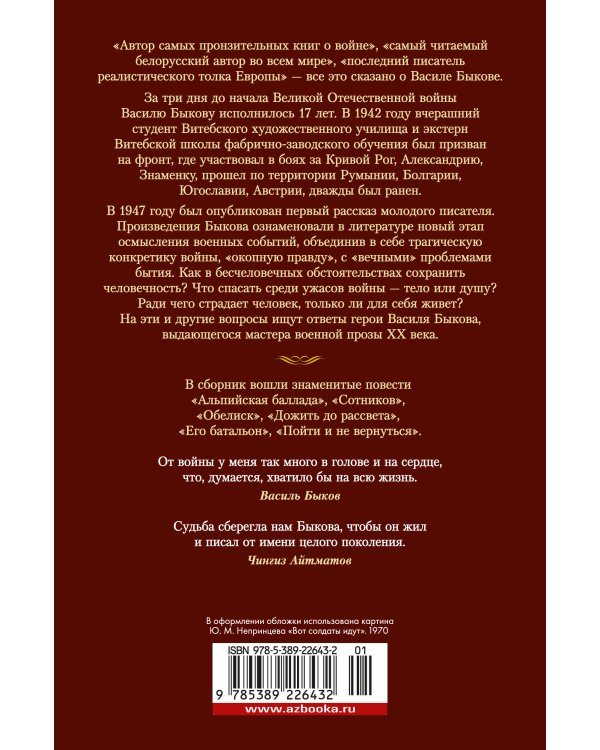 «Автор самых пронзительных книг о войне», «самый читаемый белорусский автор во всем мире», «последний писатель реалистического толка Европы» — все это сказано о Василе Быкове.

За три дня до начала Великой Отечественной войны Василю Быкову исполнилось 17 лет. В 1942 году вчерашний студент Витебского художественного училища и экстерн Витебской школы фабрично-заводского обучения был призван на фронт, где участвовал в боях за Кривой Рог, Александрию, Знаменку, прошел по территории Румынии, Болгарии, Югославии, Австрии, дважды был ранен.

В 1947 году был опубликован первый рассказ молодого писателя. Произведения Быкова ознаменовали в литературе новый этап осмысления военных событий, объединив в себе трагическую конкретику войны, «окопную правду», с «вечными» проблемами бытия. Как в бесчеловечных обстоятельствах сохранить человечность? Что спасать среди ужасов войны — тело или душу? Ради чего страдает человек, только ли для себя живет? На эти и другие вопросы ищут ответы герои Василя Быкова, выдающегося мастера военной прозы XX века.

В сборник вошли знаменитые повести «Альпийская баллада», «Сотников», «Обелиск», «Дожить до рассвета», «Его батальон», «Пойти и не вернуться».

От войны у меня так много в голове и на сердце, что, думается, хватило бы на всю жизнь.
Василь Быков

Судьба сберегла нам Быкова, чтобы он жил и писал от имени целого поколения.
Чингиз Айтматов

В оформлении обложки использована картина Ю. М. Непринцева «Вот солдаты идут». 1970

ISBN 978-5-389-22643-2 01

9 785389 226432

www.azbooka.ru